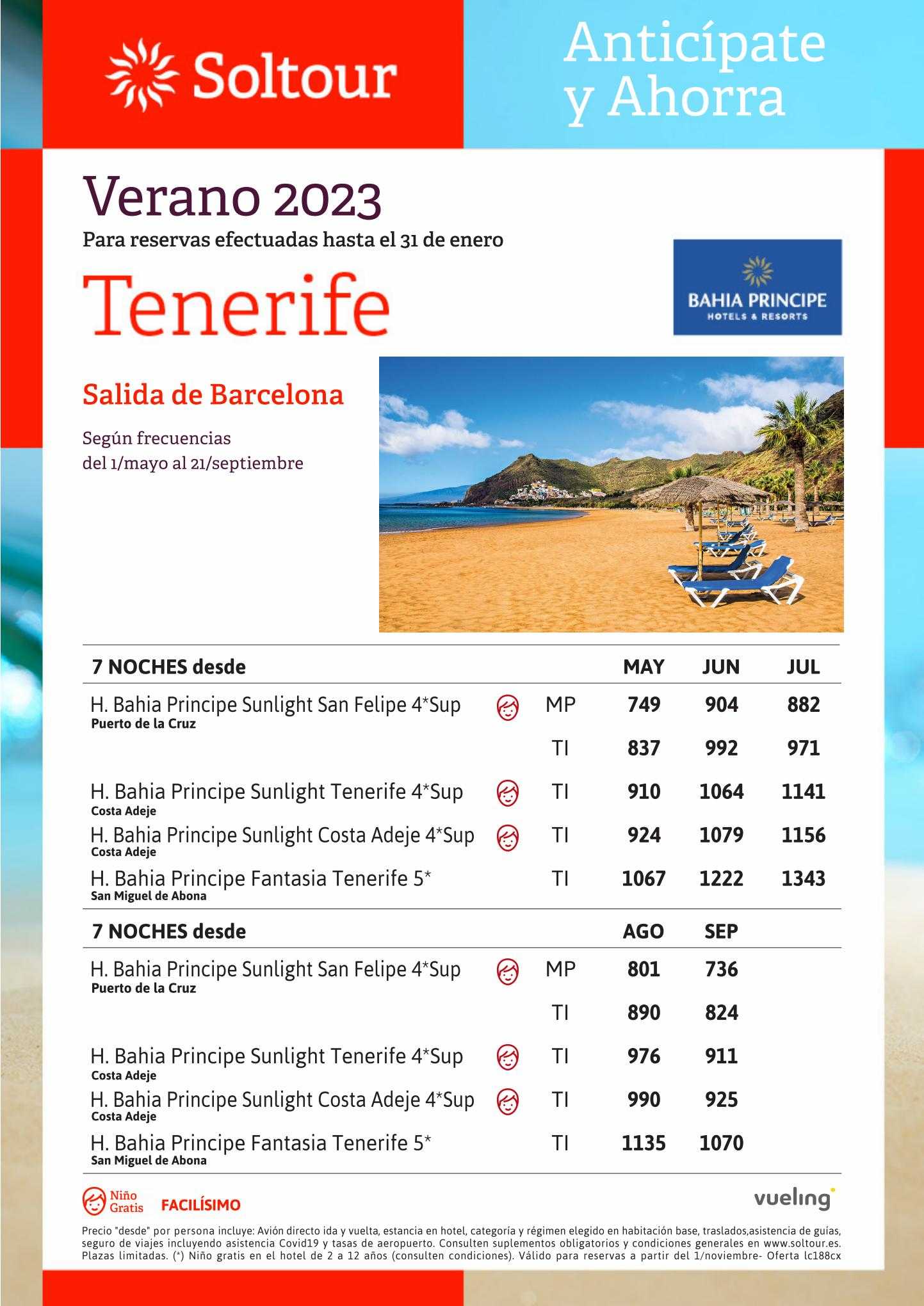 Soltour

Anticípate y Ahorra

Verano 2023
Para reservas efectuadas hasta el 31 de enero

Tenerife

BAHIA PRINCIPE
HOTELS & RESORTS

Salida de Barcelona

Según frecuencias
del 1/mayo al 21/septiembre

| 7 NOCHES desde | | MAY | JUN | JUL |
|---|---|---|---|---|
| H. Bahia Principe Sunlight San Felipe 4*Sup Puerto de la Cruz | MP | 749 | 904 | 882 |
| | TI | 837 | 992 | 971 |
| H. Bahia Principe Sunlight Tenerife 4*Sup Costa Adeje | TI | 910 | 1064 | 1141 |
| H. Bahia Principe Sunlight Costa Adeje 4*Sup Costa Adeje | TI | 924 | 1079 | 1156 |
| H. Bahia Principe Fantasia Tenerife 5* San Miguel de Abona | TI | 1067 | 1222 | 1343 |

| 7 NOCHES desde | | AGO | SEP |
|---|---|---|---|
| H. Bahia Principe Sunlight San Felipe 4*Sup Puerto de la Cruz | MP | 801 | 736 |
| | TI | 890 | 824 |
| H. Bahia Principe Sunlight Tenerife 4*Sup Costa Adeje | TI | 976 | 911 |
| H. Bahia Principe Sunlight Costa Adeje 4*Sup Costa Adeje | TI | 990 | 925 |
| H. Bahia Principe Fantasia Tenerife 5* San Miguel de Abona | TI | 1135 | 1070 |

Niño Gratis FACILÍSIMO

vueling

Precio "desde" por persona incluye: Avión directo ida y vuelta, estancia en hotel, categoría y régimen elegido en habitación base, traslados,asistencia de guías, seguro de viajes incluyendo asistencia Covid19 y tasas de aeropuerto. Consulten suplementos obligatorios y condiciones generales en www.soltour.es. Plazas limitadas. (*) Niño gratis en el hotel de 2 a 12 años (consulten condiciones). Válido para reservas a partir del 1/noviembre- Oferta lc188cx